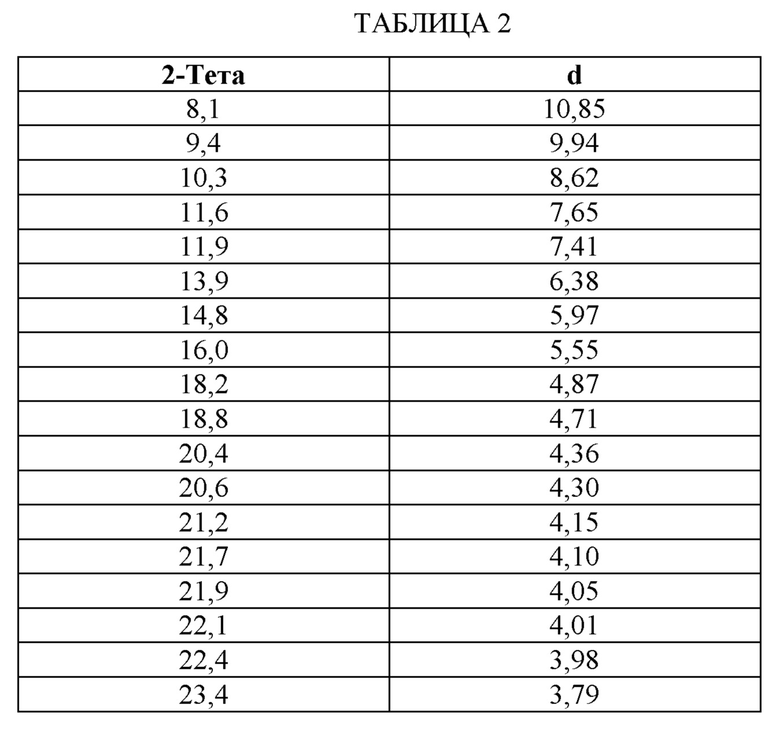 ТАБЛИЦА 2

| 2-Тета | d |
|---|---|
| 8,1 | 10,85 |
| 9,4 | 9,94 |
| 10,3 | 8,62 |
| 11,6 | 7,65 |
| 11,9 | 7,41 |
| 13,9 | 6,38 |
| 14,8 | 5,97 |
| 16,0 | 5,55 |
| 18,2 | 4,87 |
| 18,8 | 4,71 |
| 20,4 | 4,36 |
| 20,6 | 4,30 |
| 21,2 | 4,15 |
| 21,7 | 4,10 |
| 21,9 | 4,05 |
| 22,1 | 4,01 |
| 22,4 | 3,98 |
| 23,4 | 3,79 |